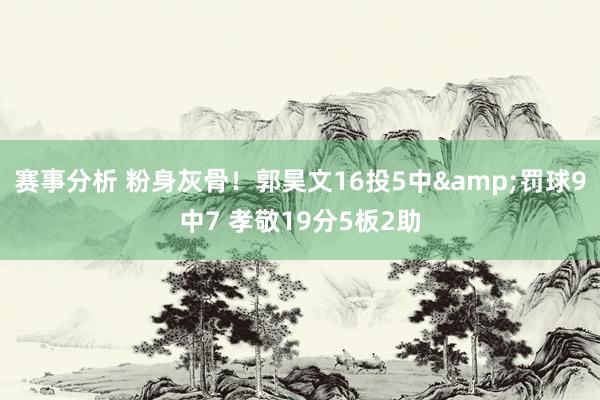 赛事分析 粉身灰骨！郭昊文16投5中&amp;罚球9中7 孝敬19分5板2助